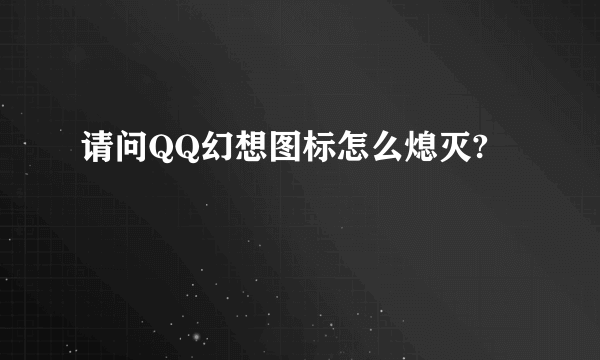 请问QQ幻想图标怎么熄灭?